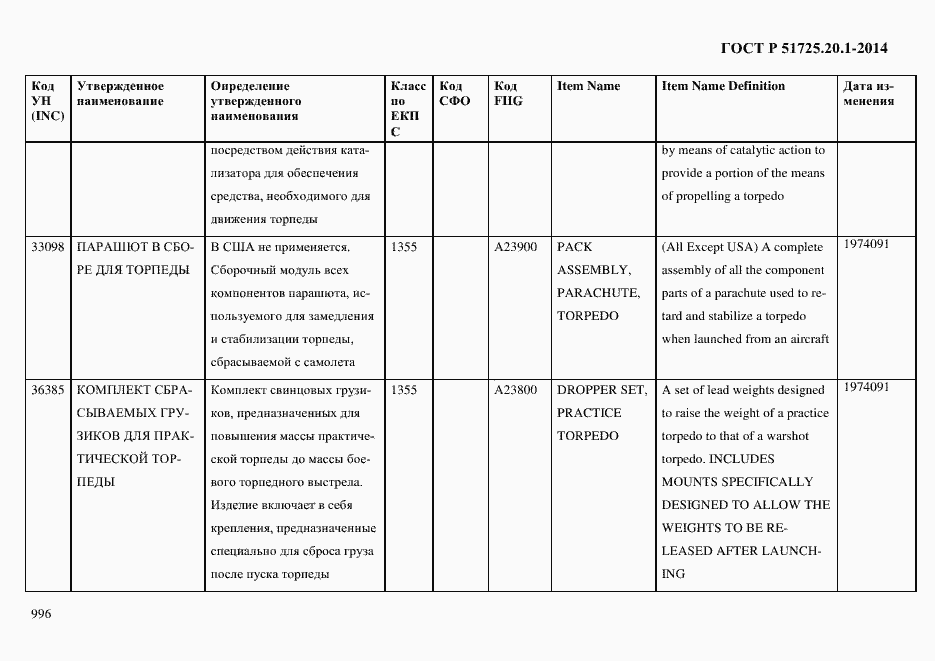 ГОСТ Р 51725.20.1-2014

| Код УН (INC) | Утвержденное наименование | Определение утвержденного наименования | Класс по ЕКПС | Код СФО | Код FIIG | Item Name | Item Name Definition | Дата изменения |
|---|---|---|---|---|---|---|---|---|
| | | посредством действия катализатора для обеспечения средства, необходимого для движения торпеды | | | | | by means of catalytic action to provide a portion of the means of propelling a torpedo | |
| 33098 | ПАРАШЮТ В СБОРЕ ДЛЯ ТОРПЕДЫ | В США не применяется. Сборочный модуль всех компонентов парашюта, используемого для замедления и стабилизации торпеды, сбрасываемой с самолета | 1355 | | A23900 | PACK ASSEMBLY, PARACHUTE, TORPEDO | (All Except USA) A complete assembly of all the component parts of a parachute used to retard and stabilize a torpedo when launched from an aircraft | 1974091 |
| 36385 | КОМПЛЕКТ СБРАСЫВАЕМЫХ ГРУЗИКОВ ДЛЯ ПРАКТИЧЕСКОЙ ТОРПЕДЫ | Комплект свинцовых грузиков, предназначенных для повышения массы практической торпеды до массы боевого торпедного выстрела. Изделие включает в себя крепления, предназначенные специально для сброса груза после пуска торпеды | 1355 | | A23800 | DROPPER SET, PRACTICE TORPEDO | A set of lead weights designed to raise the weight of a practice torpedo to that of a warshot torpedo. INCLUDES MOUNTS SPECIFICALLY DESIGNED TO ALLOW THE WEIGHTS TO BE RELEASED AFTER LAUNCHING | 1974091 |

996